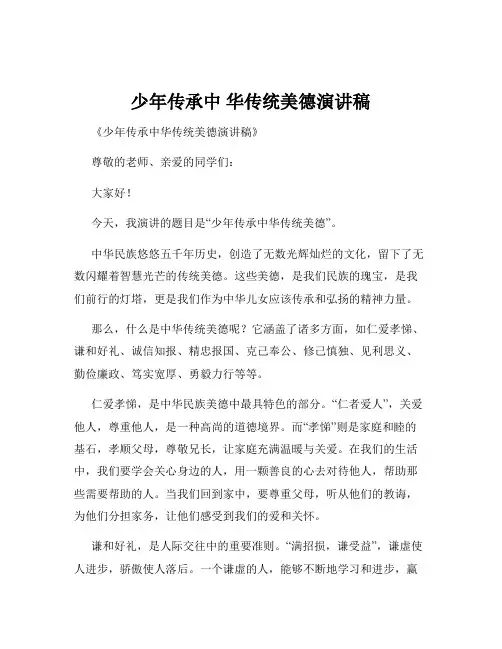 少年传承中 华传统美德演讲稿

《少年传承中华传统美德演讲稿》

尊敬的老师、亲爱的同学们：

大家好！

今天，我演讲的题目是“少年传承中华传统美德”。

中华民族悠悠五千年历史，创造了无数光辉灿烂的文化，留下了无数闪耀着智慧光芒的传统美德。这些美德，是我们民族的瑰宝，是我们前行的灯塔，更是我们作为中华儿女应该传承和弘扬的精神力量。

那么，什么是中华传统美德呢？它涵盖了诸多方面，如仁爱孝悌、谦和好礼、诚信知报、精忠报国、克己奉公、修己慎独、见利思义、勤俭廉政、笃实宽厚、勇毅力行等等。

仁爱孝悌，是中华民族美德中最具特色的部分。“仁者爱人”，关爱他人，尊重他人，是一种高尚的道德境界。而“孝悌”则是家庭和睦的基石，孝顺父母，尊敬兄长，让家庭充满温暖与关爱。在我们的生活中，我们要学会关心身边的人，用一颗善良的心去对待他人，帮助那些需要帮助的人。当我们回到家中，要尊重父母，听从他们的教诲，为他们分担家务，让他们感受到我们的爱和关怀。

谦和好礼，是人际交往中的重要准则。“满招损，谦受益”，谦虚使人进步，骄傲使人落后。一个谦虚的人，能够不断地学习和进步，赢